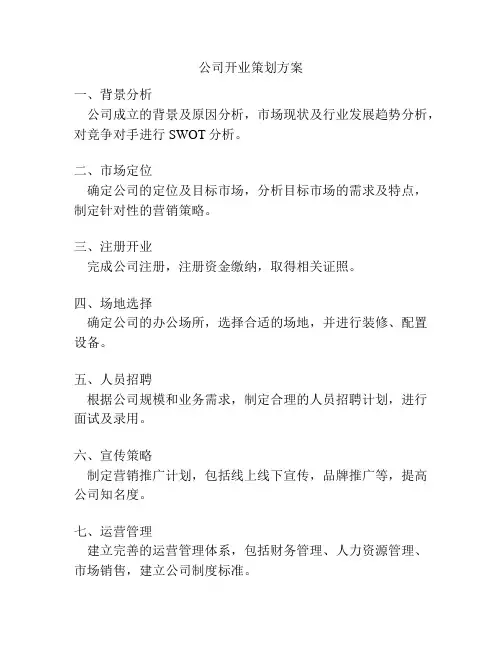 公司开业策划方案

一、背景分析
公司成立的背景及原因分析，市场现状及行业发展趋势分析，对竞争对手进行 SWOT 分析。

二、市场定位
确定公司的定位及目标市场，分析目标市场的需求及特点，制定针对性的营销策略。

三、注册开业
完成公司注册，注册资金缴纳，取得相关证照。

四、场地选择
确定公司的办公场所，选择合适的场地，并进行装修、配置设备。

五、人员招聘
根据公司规模和业务需求，制定合理的人员招聘计划，进行面试及录用。

六、宣传策略
制定营销推广计划，包括线上线下宣传，品牌推广等，提高公司知名度。

七、运营管理
建立完善的运营管理体系，包括财务管理、人力资源管理、市场销售，建立公司制度标准。